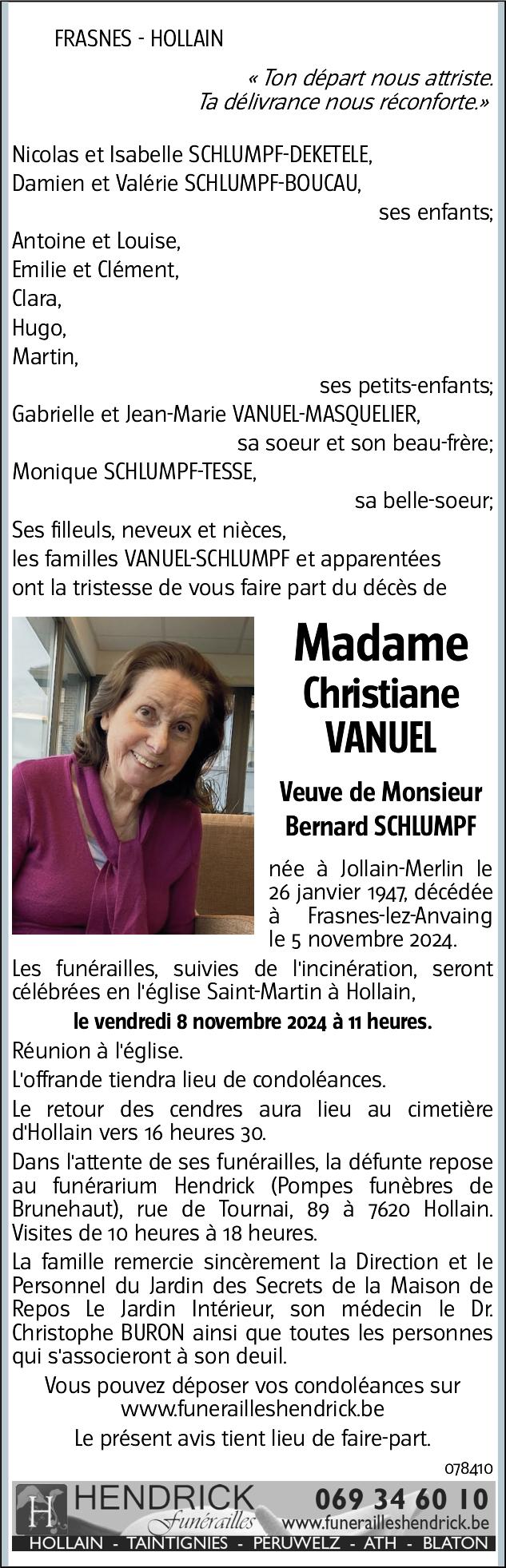 FRASNES - HOLLAIN

« Ton départ nous attriste. Ta délivrance nous réconforte.»

Nicolas et Isabelle SCHLUMPF-DEKETELE,
Damien et Valérie SCHLUMPF-BOUCAU,
ses enfants;
Antoine et Louise,
Emilie et Clément,
Clara,
Hugo,
Martin,
ses petits-enfants;
Gabrielle et Jean-Marie VANUEL-MASQUELIER,
sa soeur et son beau-frère;
Monique SCHLUMPF-TESSE,
sa belle-soeur;
Ses filleuls, neveux et nièces,
les familles VANUEL-SCHLUMPF et apparentées
ont la tristesse de vous faire part du décès de

Madame
Christiane
VANUEL

Veuve de Monsieur
Bernard SCHLUMPF

née à Jollain-Merlin le 26 janvier 1947, décédée à Frasnes-lez-Anvaing le 5 novembre 2024.

Les funérailles, suivies de l'incinération, seront célébrées en l'église Saint-Martin à Hollain,

le vendredi 8 novembre 2024 à 11 heures.

Réunion à l'église.

L'offrande tiendra lieu de condoléances.

Le retour des cendres aura lieu au cimetière d'Hollain vers 16 heures 30.

Dans l'attente de ses funérailles, la défunte repose au funérarium Hendrick (Pompes funèbres de Brunehaut), rue de Tournai, 89 à 7620 Hollain. Visites de 10 heures à 18 heures.

La famille remercie sincèrement la Direction et le Personnel du Jardin des Secrets de la Maison de Repos Le Jardin Intérieur, son médecin le Dr. Christophe BURON ainsi que toutes les personnes qui s'associeront à son deuil.

Vous pouvez déposer vos condoléances sur www.funerailleshendrick.be

Le présent avis tient lieu de faire-part.

078410

H HENDRICK Funérailles 069 34 60 10 www.funerailleshendrick.be
HOLLAIN - TAINTIGNIES - PERUWELZ - ATH - BLATON